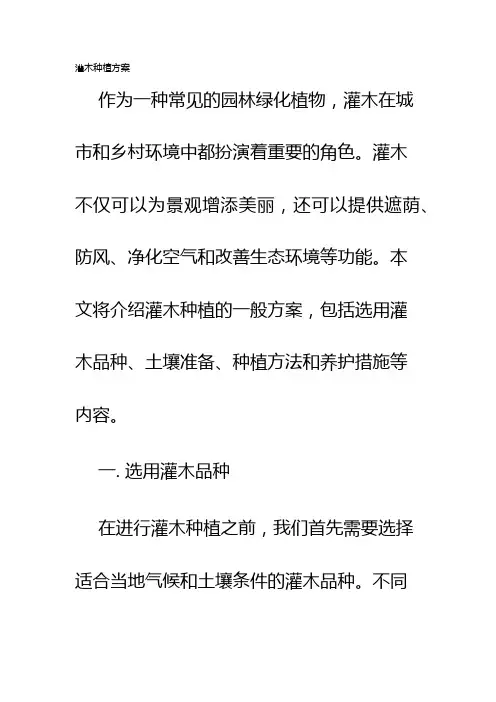 灌木种植方案

作为一种常见的园林绿化植物，灌木在城市和乡村环境中都扮演着重要的角色。灌木不仅可以为景观增添美丽，还可以提供遮荫、防风、净化空气和改善生态环境等功能。本文将介绍灌木种植的一般方案，包括选用灌木品种、土壤准备、种植方法和养护措施等内容。

一. 选用灌木品种

在进行灌木种植之前，我们首先需要选择适合当地气候和土壤条件的灌木品种。不同